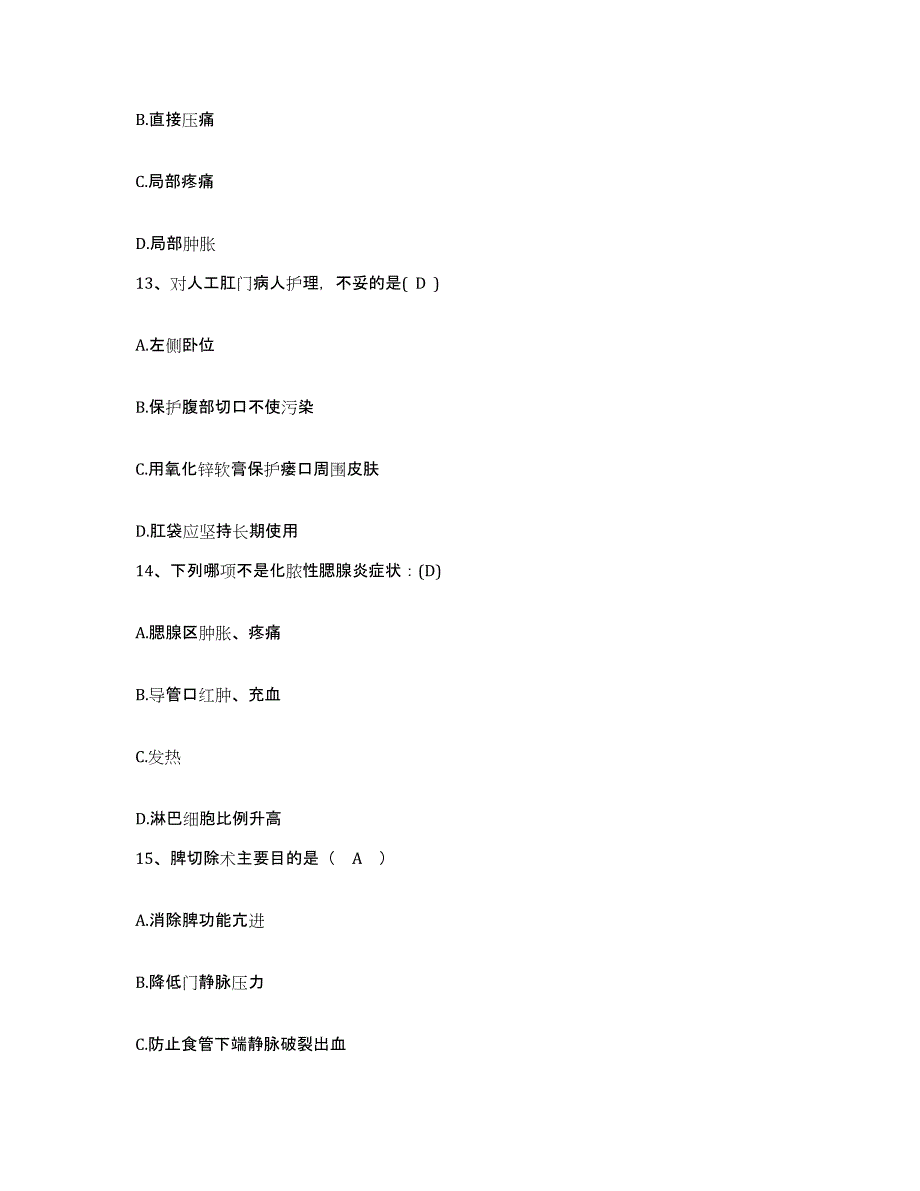 B.直接压痛

C.局部疼痛

D.局部肿胀

13、对人工肛门病人护理，不妥的是( D )

A.左侧卧位

B.保护腹部切口不使污染

C.用氧化锌软膏保护瘘口周围皮肤

D.肛袋应坚持长期使用

14、下列哪项不是化脓性腮腺炎症状：(D)

A.腮腺区肿胀、疼痛

B.导管口红肿、充血

C.发热

D.淋巴细胞比例升高

15、脾切除术主要目的是（ A ）

A.消除脾功能亢进

B.降低门静脉压力

C.防止食管下端静脉破裂出血